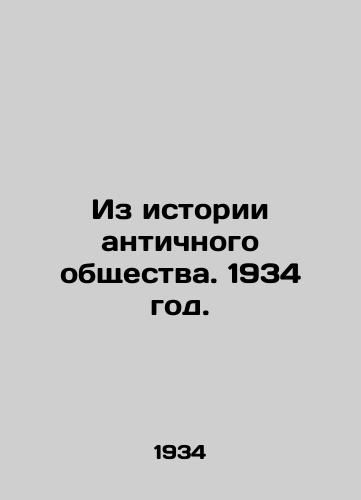 Из истории античного общества. 1934 год.

1934